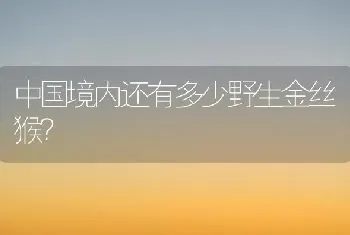 中国境内还有多少野生金丝猴?